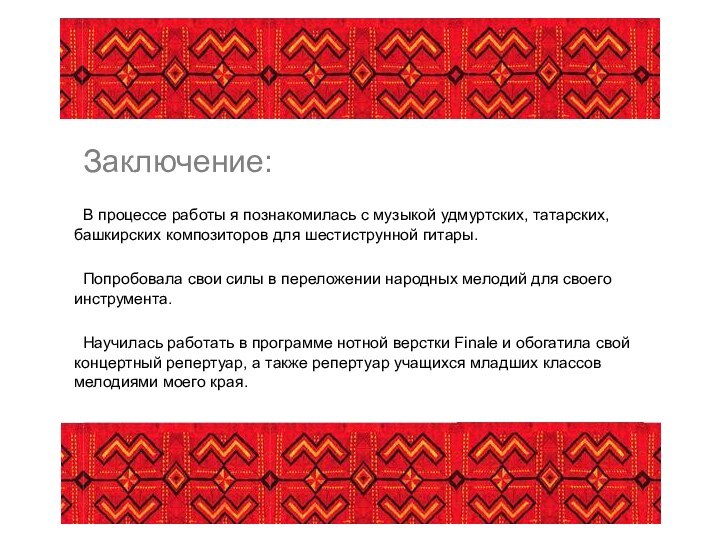 Заключение:

В процессе работы я познакомилась с музыкой удмуртских, татарских, башкирских композиторов для шестиструнной гитары.

Попробовала свои силы в переложении народных мелодий для своего инструмента.

Научилась работать в программе нотной верстки Finale и обогатила свой концертный репертуар, а также репертуар учащихся младших классов мелодиями моего края.